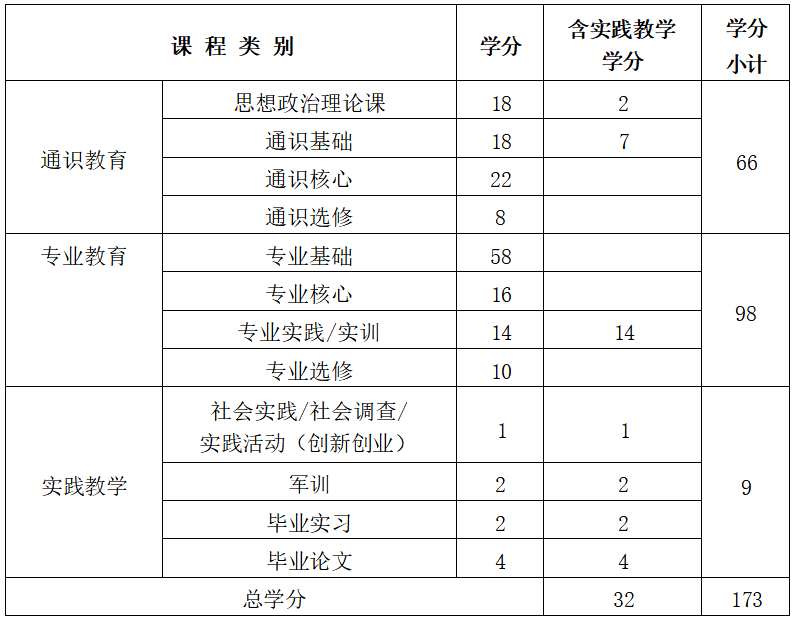 | 课 程 类 别 | | 学分 | 含实践教学学分 | 学分小计 |
|---|---|---|---|---|
| 通识教育 | 思想政治理论课 | 18 | 2 | 66 |
| | 通识基础 | 18 | 7 | |
| | 通识核心 | 22 | | |
| | 通识选修 | 8 | | |
| 专业教育 | 专业基础 | 58 | | 98 |
| | 专业核心 | 16 | | |
| | 专业实践/实训 | 14 | 14 | |
| | 专业选修 | 10 | | |
| 实践教学 | 社会实践/社会调查/实践活动（创新创业） | 1 | 1 | 9 |
| | 军训 | 2 | 2 | |
| | 毕业实习 | 2 | 2 | |
| | 毕业论文 | 4 | 4 | |
| 总学分 | | | 32 | 173 |